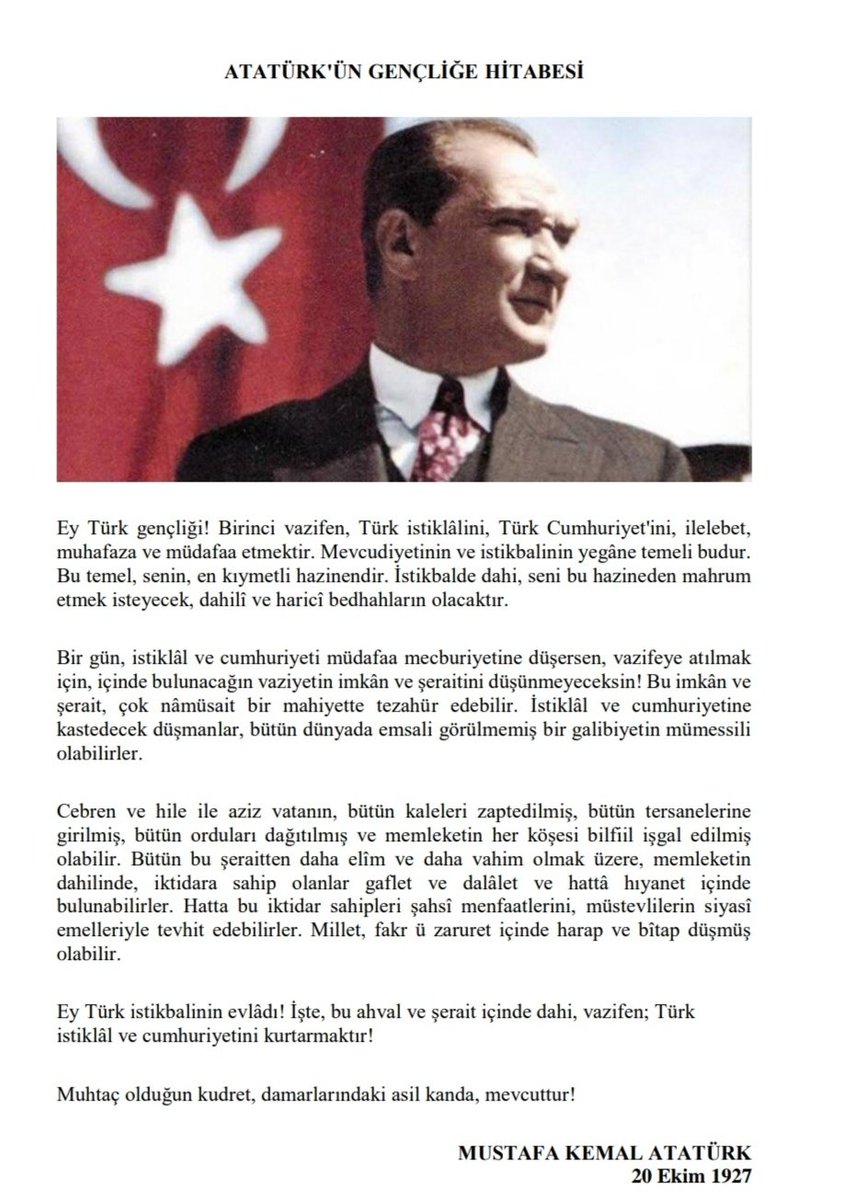 ATATÜRK'ÜN GENÇLİĞE HİTABESİ

Ey Türk gençliği! Birinci vazifen, Türk istiklâlini, Türk Cumhuriyet'ini, ilelebet, muhafaza ve müdafaa etmektir. Mevcudiyetinin ve istikbalinin yegâne temeli budur. Bu temel, senin, en kıymetli hazinendir. İstikbalde dahi, seni bu hazineden mahrum etmek isteyecek, dahilî ve haricî bedhahların olacaktır.

Bir gün, istiklâl ve cumhuriyeti müdafaa mecburiyetine düşersen, vazifeye atılmak için, içinde bulunacağın vaziyetin imkân ve şeraitini düşünmeyeceksin! Bu imkân ve şerait, çok nâmüsait bir mahiyette tezahür edebilir. İstiklâl ve cumhuriyetine kastedecek düşmanlar, bütün dünyada emsali görülmemiş bir galibiyetin mümessili olabilirler.

Cebren ve hile ile aziz vatanın, bütün kaleleri zaptedilmiş, bütün tersanelerine girilmiş, bütün orduları dağıtılmış ve memleketin her köşesi bilfiil işgal edilmiş olabilir. Bütün bu şeraitten daha elîm ve daha vahim olmak üzere, memleketin dahilinde, iktidara sahip olanlar gaflet ve dalâlet ve hattâ hıyanet içinde bulunabilirler. Hatta bu iktidar sahipleri şahsî menfaatlerini, müstevlilerin siyasî emelleriyle tevhit edebilirler. Millet, fakr ü zaruret içinde harap ve bîtap düşmüş olabilir.

Ey Türk istikbalinin evlâdı! İşte, bu ahval ve şerait içinde dahi, vazifen; Türk istiklâl ve cumhuriyetini kurtarmaktır!

Muhtaç olduğun kudret, damarlarındaki asil kanda, mevcuttur!

MUSTAFA KEMAL ATATÜRK
20 Ekim 1927